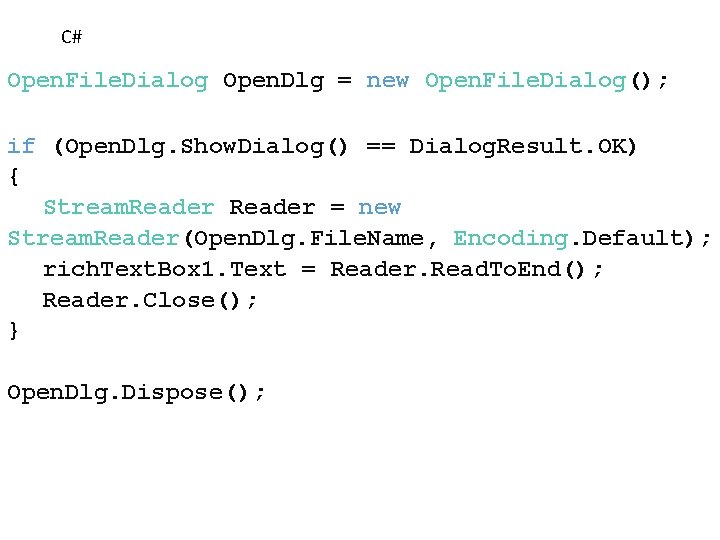 C#

OpenFileDialog OpenDlg = new OpenFileDialog();

if (OpenDlg.ShowDialog() == DialogResult.OK)
{
  StreamReader Reader = new StreamReader(OpenDlg.FileName, Encoding.Default);
  richTextBox1.Text = Reader.ReadToEnd();
  Reader.Close();
}

OpenDlg.Dispose();